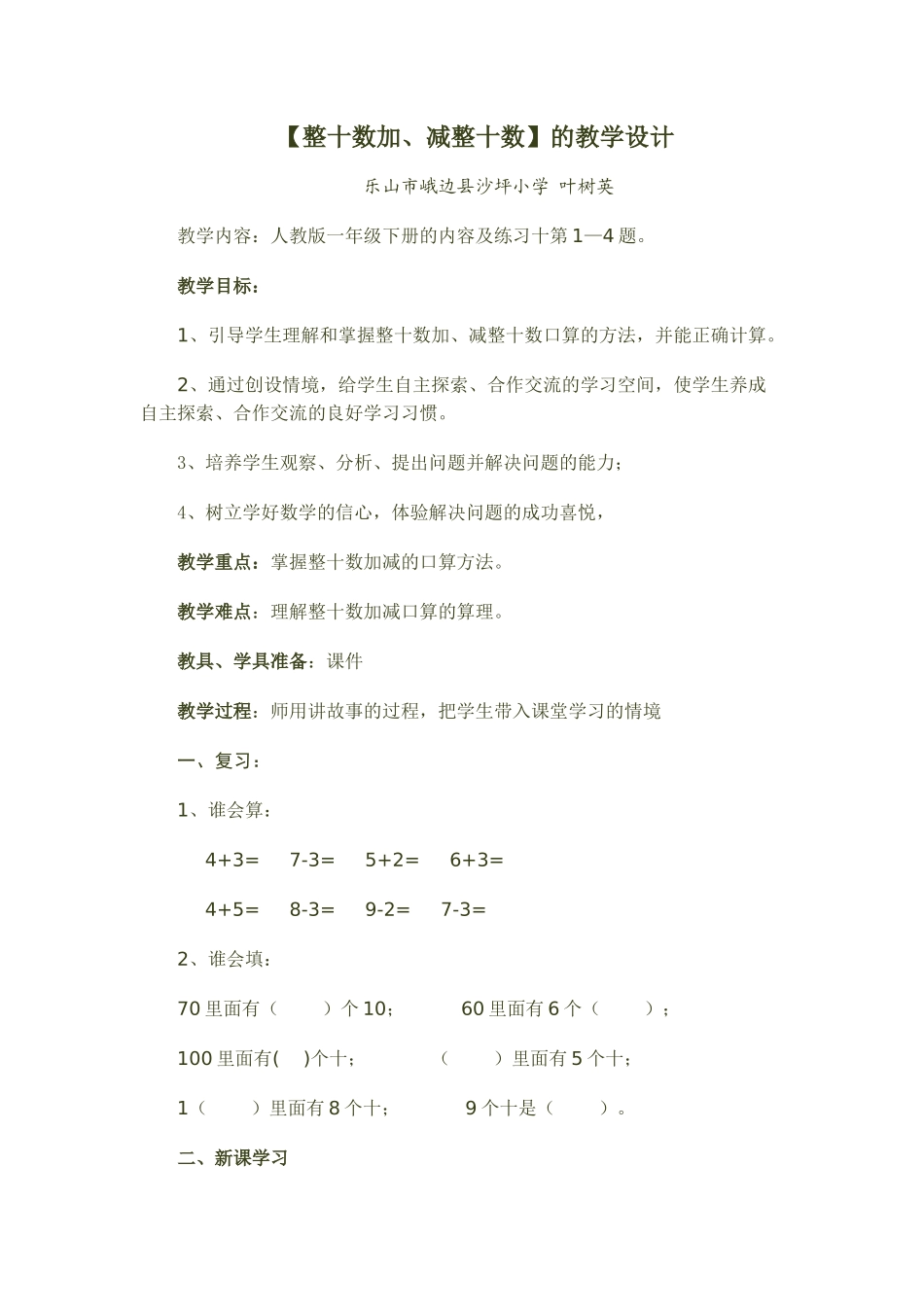 【整十数加、减整十数】的教学设计

乐山市峨边县沙坪小学 叶树英

教学内容：人教版一年级下册的内容及练习十第1—4题。

教学目标：

1、引导学生理解和掌握整十数加、减整十数口算的方法，并能正确计算。

2、通过创设情境，给学生自主探索、合作交流的学习空间，使学生养成自主探索、合作交流的良好学习习惯。

3、培养学生观察、分析、提出问题并解决问题的能力；

4、树立学好数学的信心，体验解决问题的成功喜悦，

教学重点：掌握整十数加减的口算方法。

教学难点：理解整十数加减口算的算理。

教具、学具准备：课件

教学过程：师用讲故事的过程，把学生带入课堂学习的情境

一、复习：

1、谁会算：

4+3=　7-3=　5+2=　6+3=

4+5=　8-3=　9-2=　7-3=

2、谁会填：

70里面有（　）个10；　60里面有6个（　）；

100里面有(　)个十；　（　）里面有5个十；

1（　）里面有8个十；　9个十是（　）。

二、新课学习